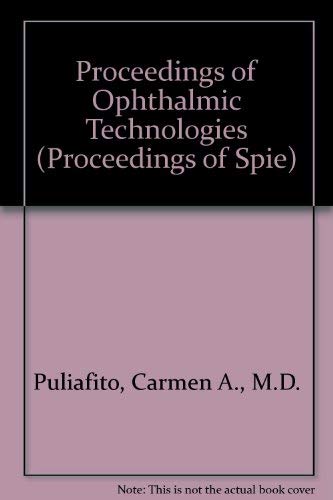 Proceedings of Ophthalmic Technologies (Proceedings of Spie)

Puliafito, Carmen A., M.D.

Note: This is not the actual book cover